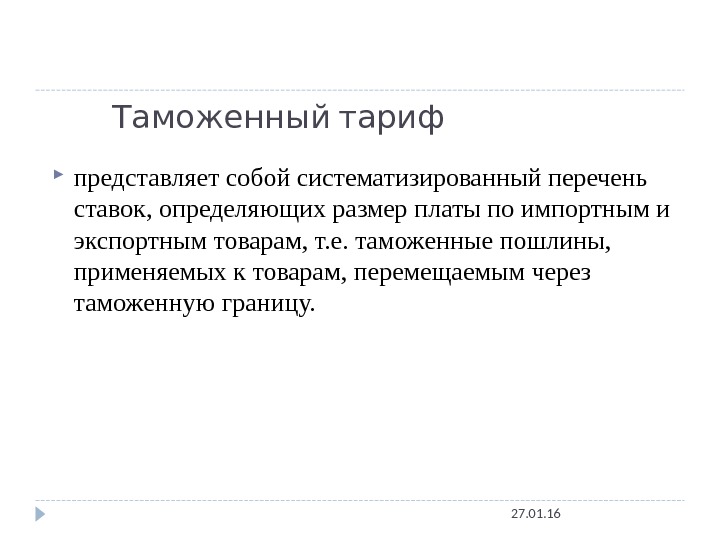 Таможенный тариф

представляет собой систематизированный перечень ставок, определяющих размер платы по импортным и экспортным товарам, т.е. таможенные пошлины, применяемых к товарам, перемещаемым через таможенную границу.

27.01.16